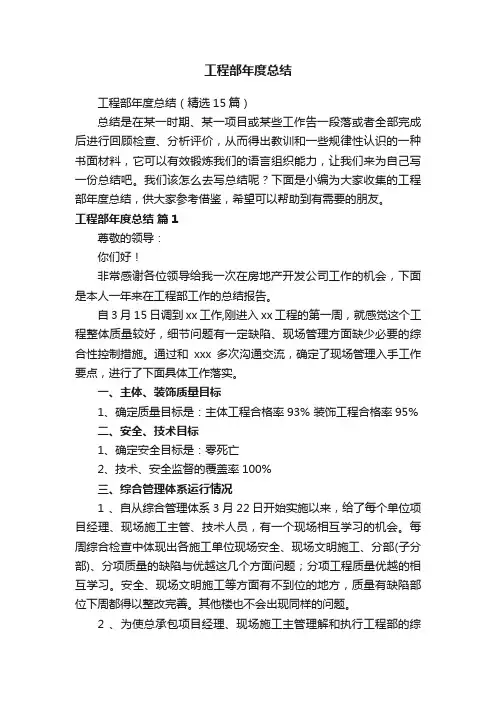 工程部年度总结

工程部年度总结（精选15篇）

总结是在某一时期、某一项目或某些工作告一段落或者全部完成后进行回顾检查、分析评价，从而得出教训和一些规律性认识的一种书面材料，它可以有效锻炼我们的语言组织能力，让我们来为自己写一份总结吧。我们该怎么去写总结呢？下面是小编为大家收集的工程部年度总结，供大家参考借鉴，希望可以帮助到有需要的朋友。

工程部年度总结 篇1

尊敬的领导：

你们好！

非常感谢各位领导给我一次在房地产开发公司工作的机会，下面是本人一年来在工程部工作的总结报告。

自3月15日调到xx工作,刚进入xx工程的第一周，就感觉这个工程整体质量较好，细节问题有一定缺陷、现场管理方面缺少必要的综合性控制措施。通过和 xxx 多次沟通交流，确定了现场管理入手工作要点，进行了下面具体工作落实。

一、主体、装饰质量目标

1、确定质量目标是：主体工程合格率93% 装饰工程合格率95%

二、安全、技术目标

1、确定安全目标是：零死亡

2、技术、安全监督的覆盖率100%

三、综合管理体系运行情况

1 、自从综合管理体系3月22日开始实施以来，给了每个单位项目经理、现场施工主管、技术人员，有一个现场相互学习的机会。每周综合检查中体现出各施工单位现场安全、现场文明施工、分部(子分部)、分项质量的缺陷与优越这几个方面问题；分项工程质量优越的相互学习。安全、现场文明施工等方面有不到位的地方，质量有缺陷部位下周都得以整改完善。其他楼也不会出现同样的问题。

2 、为使总承包项目经理、现场施工主管理解和执行工程部的综